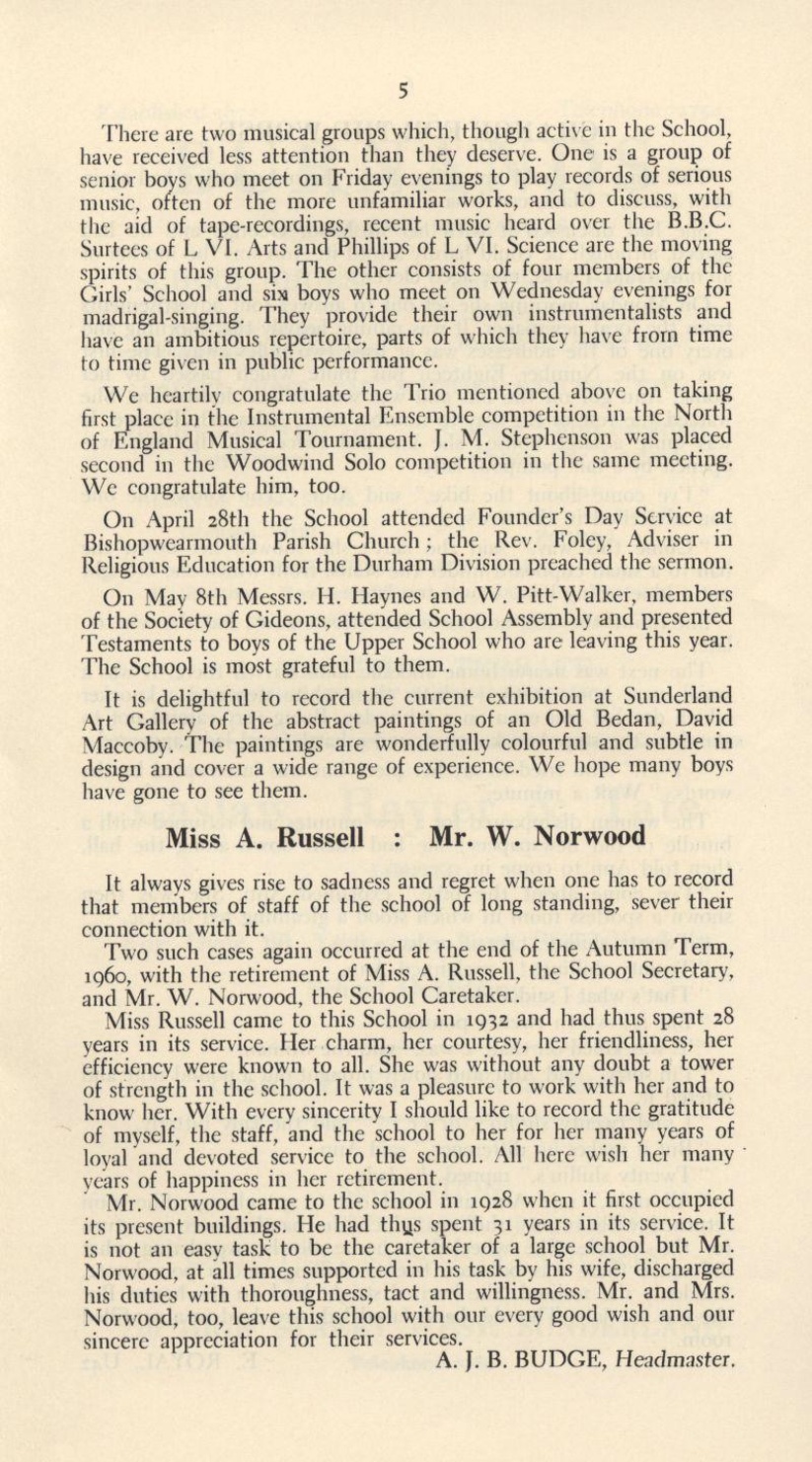 5

There are two musical groups which, though active in the School, have received less attention than they deserve. One is a group of senior boys who meet on Friday evenings to play records of serious music, often of the more unfamiliar works, and to discuss, with the aid of tape-recordings, recent music heard over the B.B.C. Surtees of L VI. Arts and Phillips of L VI. Science are the moving spirits of this group. The other consists of four members of the Girls' School and six boys who meet on Wednesday evenings for madrigal-singing. They provide their own instrumentalists and have an ambitious repertoire, parts of which they have from time to time given in public performance.

We heartily congratulate the Trio mentioned above on taking first place in the Instrumental Ensemble competition in the North of England Musical Tournament. J. M. Stephenson was placed second in the Woodwind Solo competition in the same meeting. We congratulate him, too.

On April 28th the School attended Founder's Day Service at Bishopwearmouth Parish Church; the Rev. Foley, Adviser in Religious Education for the Durham Division preached the sermon.

On May 8th Messrs. H. Haynes and W. Pitt-Walker, members of the Society of Gideons, attended School Assembly and presented Testaments to boys of the Upper School who are leaving this year. The School is most grateful to them.

It is delightful to record the current exhibition at Sunderland Art Gallery of the abstract paintings of an Old Bedan, David Maccoby. The paintings are wonderfully colourful and subtle in design and cover a wide range of experience. We hope many boys have gone to see them.

Miss A. Russell : Mr. W. Norwood

It always gives rise to sadness and regret when one has to record that members of staff of the school of long standing, sever their connection with it.

Two such cases again occurred at the end of the Autumn Term, 1960, with the retirement of Miss A. Russell, the School Secretary, and Mr. W. Norwood, the School Caretaker.

Miss Russell came to this School in 1932 and had thus spent 28 years in its service. Her charm, her courtesy, her friendliness, her efficiency were known to all. She was without any doubt a tower of strength in the school. It was a pleasure to work with her and to know her. With every sincerity I should like to record the gratitude of myself, the staff, and the school to her for her many years of loyal and devoted service to the school. All here wish her many years of happiness in her retirement.

Mr. Norwood came to the school in 1928 when it first occupied its present buildings. He had thus spent 31 years in its service. It is not an easy task to be the caretaker of a large school but Mr. Norwood, at all times supported in his task by his wife, discharged his duties with thoroughness, tact and willingness. Mr. and Mrs. Norwood, too, leave this school with our every good wish and our sincere appreciation for their services.

A. J. B. BUDGE, Headmaster.